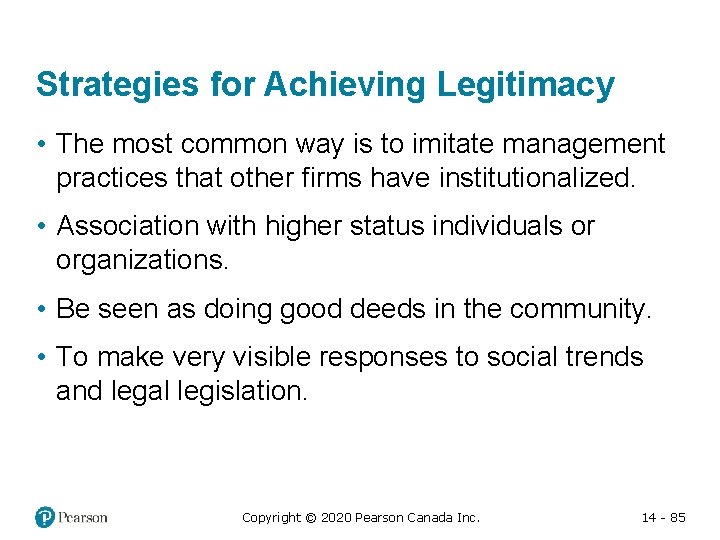 Strategies for Achieving Legitimacy

• The most common way is to imitate management practices that other firms have institutionalized.

• Association with higher status individuals or organizations.

• Be seen as doing good deeds in the community.

• To make very visible responses to social trends and legal legislation.

Pearson

Copyright © 2020 Pearson Canada Inc.

14 - 85